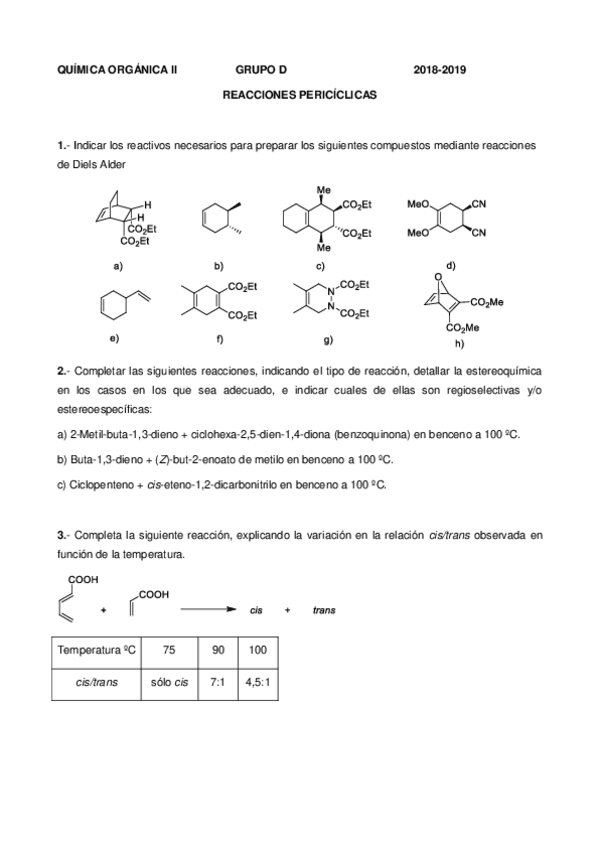 QUÍMICA ORGÁNICA II GRUPO D 2018-2019

REACCIONES PERICÍCLICAS

1.- Indicar los reactivos necesarios para preparar los siguientes compuestos mediante reacciones de Diels Alder

H H $CO_2Et$ $CO_2Et$ a)

b)

Me $CO_2Et$ $CO_2Et$ Me c)

MeO MeO CN CN d)

e)

$CO_2Et$ $CO_2Et$ f)

N N $CO_2Et$ $CO_2Et$ g)

O $CO_2Me$ $CO_2Me$ h)

2.- Completar las siguientes reacciones, indicando el tipo de reacción, detallar la estereoquímica en los casos en los que sea adecuado, e indicar cuales de ellas son regioselectivas y/o estereoespecíficas:

a) 2-Metil-buta-1,3-dieno + ciclohexa-2,5-dien-1,4-diona (benzoquinona) en benceno a 100 ºC.

b) Buta-1,3-dieno + (Z)-but-2-enoato de metilo en benceno a 100 ºC.

c) Ciclopenteno + cis-eteno-1,2-dicarbonitrilo en benceno a 100 ºC.

3.- Completa la siguiente reacción, explicando la variación en la relación cis/trans observada en función de la temperatura.

COOH + COOH cis + trans

| Temperatura ºC | 75 | 90 | 100 |
|---|---|---|---|
| cis/trans | sólo cis | 7:1 | 4,5:1 |